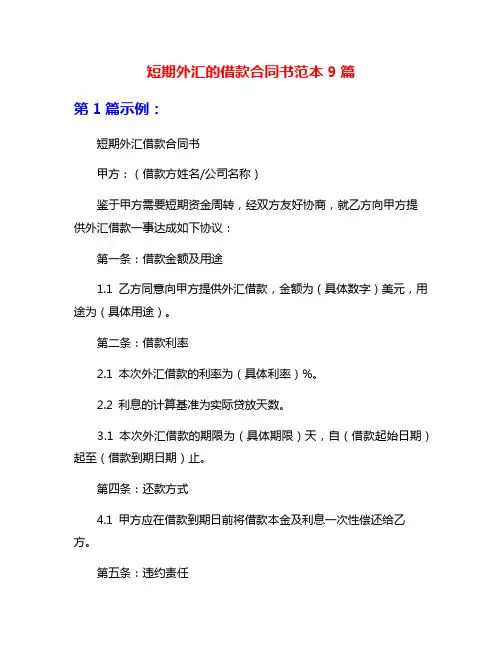 短期外汇的借款合同书范本 9 篇

第 1 篇示例：

短期外汇借款合同书

甲方：（借款方姓名/公司名称）

鉴于甲方需要短期资金周转，经双方友好协商，就乙方向甲方提供外汇借款一事达成如下协议：

第一条：借款金额及用途

1.1 乙方同意向甲方提供外汇借款，金额为（具体数字）美元，用途为（具体用途）。

第二条：借款利率

2.1 本次外汇借款的利率为（具体利率）%。

2.2 利息的计算基准为实际贷放天数。

3.1 本次外汇借款的期限为（具体期限）天，自（借款起始日期）起至（借款到期日期）止。

第四条：还款方式

4.1 甲方应在借款到期日前将借款本金及利息一次性偿还给乙方。

第五条：违约责任